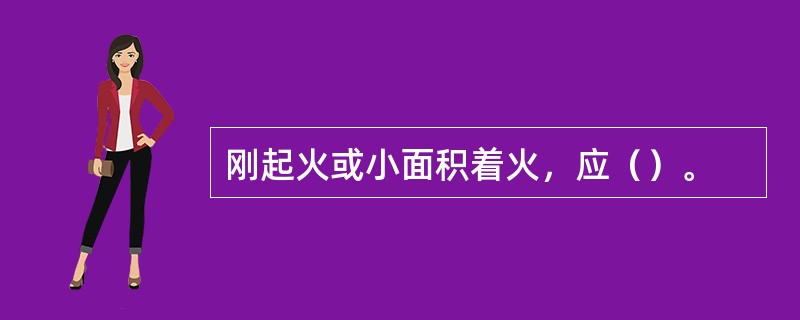 刚起火或小面积着火，应（）。